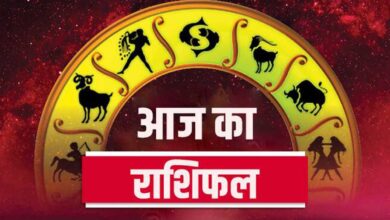 आज का

राशिफल